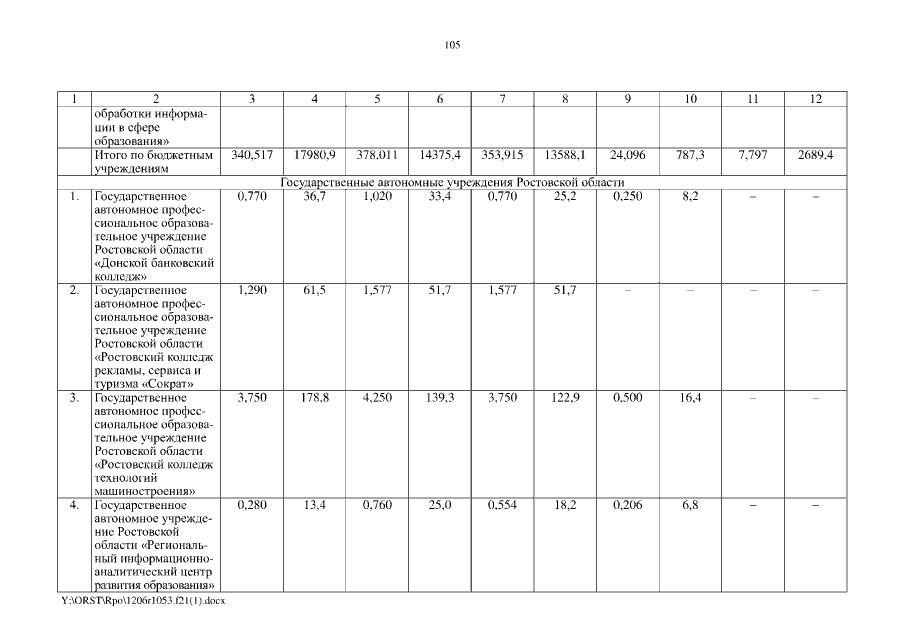 105

| 1 | 2 | 3 | 4 | 5 | 6 | 7 | 8 | 9 | 10 | 11 | 12 |
|---|---|---|---|---|---|---|---|---|---|---|---|
| | обработки информации в сфере образования» | | | | | | | | | | |
| | Итого по бюджетным учреждениям | 340,517 | 17980,9 | 378,011 | 14375,4 | 353,915 | 13588,1 | 24,096 | 787,3 | 7,797 | 2689,4 |
| Государственные автономные учреждения Ростовской области | | | | | | | | | | | |
| 1. | Государственное автономное профессиональное образовательное учреждение Ростовской области «Донской банковский колледж» | 0,770 | 36,7 | 1,020 | 33,4 | 0,770 | 25,2 | 0,250 | 8,2 | – | – |
| 2. | Государственное автономное профессиональное образовательное учреждение Ростовской области «Ростовский колледж рекламы, сервиса и туризма «Сократ» | 1,290 | 61,5 | 1,577 | 51,7 | 1,577 | 51,7 | – | – | – | – |
| 3. | Государственное автономное профессиональное образовательное учреждение Ростовской области «Ростовский колледж технологий машиностроения» | 3,750 | 178,8 | 4,250 | 139,3 | 3,750 | 122,9 | 0,500 | 16,4 | – | – |
| 4. | Государственное автономное учреждение Ростовской области «Региональный информационно-аналитический центр развития образования» | 0,280 | 13,4 | 0,760 | 25,0 | 0,554 | 18,2 | 0,206 | 6,8 | – | – |

Y:\ORST\Rpo\1206r1053.f21(1).docx